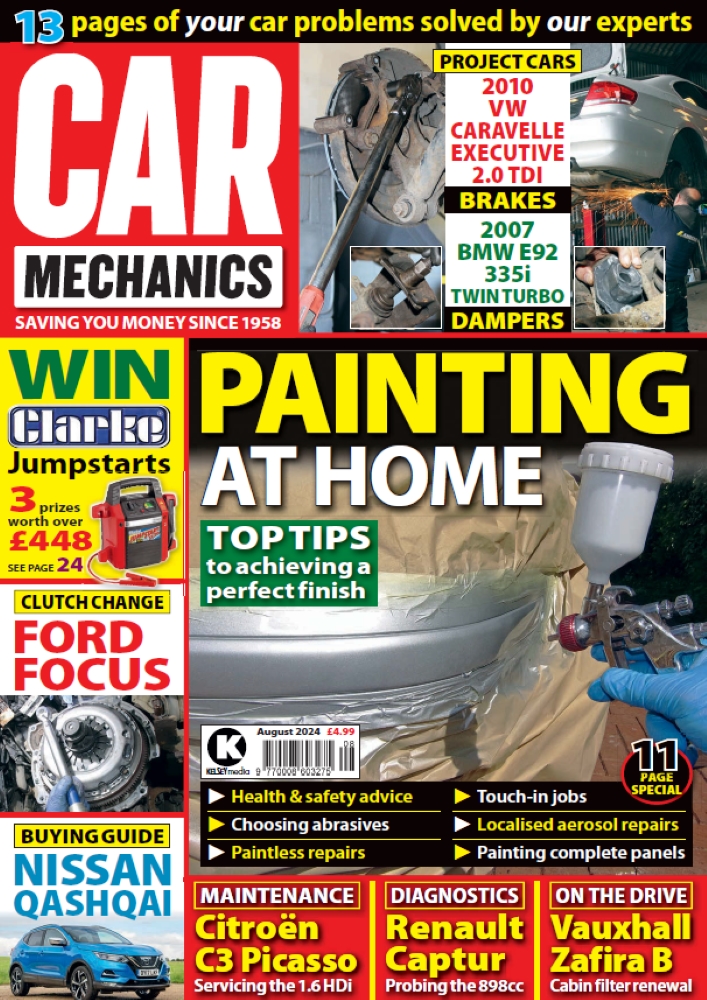 13 pages of your car problems solved by our experts

CAR MECHANICS

SAVING YOU MONEY SINCE 1958

PROJECT CARS

2010 VW CARAVELLE EXECUTIVE 2.0 TDI

BRAKES

2007 BMW E92 335i TWIN TURBO

DAMPERS

WIN Clarke Jumpstarts

3 prizes worth over £448

SEE PAGE 24

CLUTCH CHANGE

FORD FOCUS

BUYING GUIDE

NISSAN QASHQAI

PAINTING AT HOME

TOP TIPS to achieving a perfect finish

K KELSEY media August 2024 £4.99

9 770008 603275 08

11 PAGE SPECIAL

▶ Health & safety advice
▶ Choosing abrasives
▶ Paintless repairs
▶ Touch-in jobs
▶ Localised aerosol repairs
▶ Painting complete panels

MAINTENANCE
Citroën C3 Picasso
Servicing the 1.6 HDi

DIAGNOSTICS
Renault Captur
Probing the 898cc

ON THE DRIVE
Vauxhall Zafira B
Cabin filter renewal